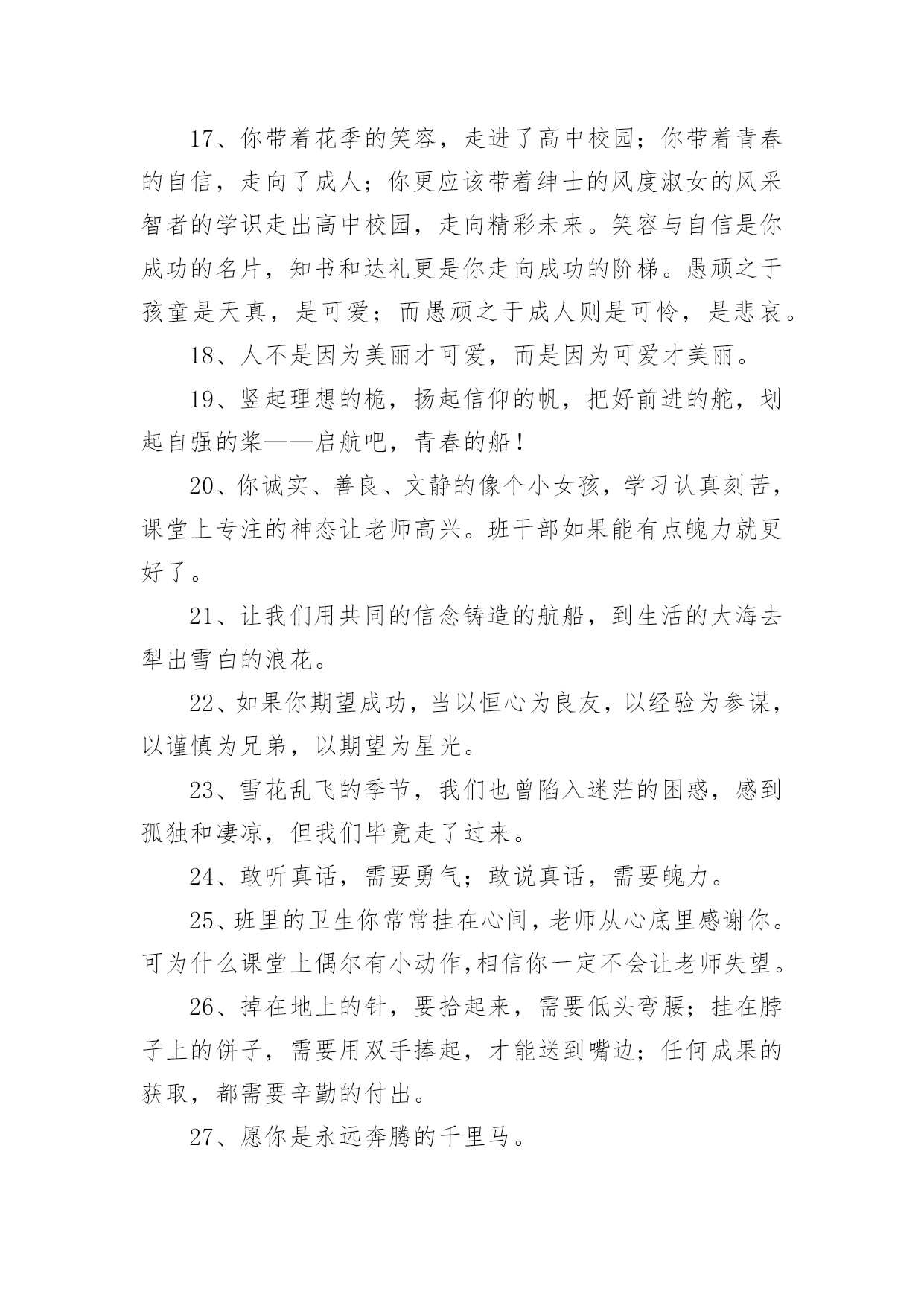 17、你带着花季的笑容，走进了高中校园；你带着青春的自信，走向了成人；你更应该带着绅士的风度淑女的风采智者的学识走出高中校园，走向精彩未来。笑容与自信是你成功的名片，知书和达礼更是你走向成功的阶梯。愚顽之于孩童是天真，是可爱；而愚顽之于成人则是可怜，是悲哀。

18、人不是因为美丽才可爱，而是因为可爱才美丽。

19、竖起理想的桅，扬起信仰的帆，把好前进的舵，划起自强的桨——启航吧，青春的船！

20、你诚实、善良、文静的像个小女孩，学习认真刻苦，课堂上专注的神态让老师高兴。班干部如果能有点魄力就更好了。

21、让我们用共同的信念铸造的航船，到生活的大海去犁出雪白的浪花。

22、如果你期望成功，当以恒心为良友，以经验为参谋，以谨慎为兄弟，以期望为星光。

23、雪花乱飞的季节，我们也曾陷入迷茫的困惑，感到孤独和凄凉，但我们毕竟走了过来。

24、敢听真话，需要勇气；敢说真话，需要魄力。

25、班里的卫生你常常挂在心间，老师从心底里感谢你。可为什么课堂上偶尔有小动作,相信你一定不会让老师失望。

26、掉在地上的针，要拾起来，需要低头弯腰；挂在脖子上的饼子，需要用双手捧起，才能送到嘴边；任何成果的获取，都需要辛勤的付出。

27、愿你是永远奔腾的千里马。